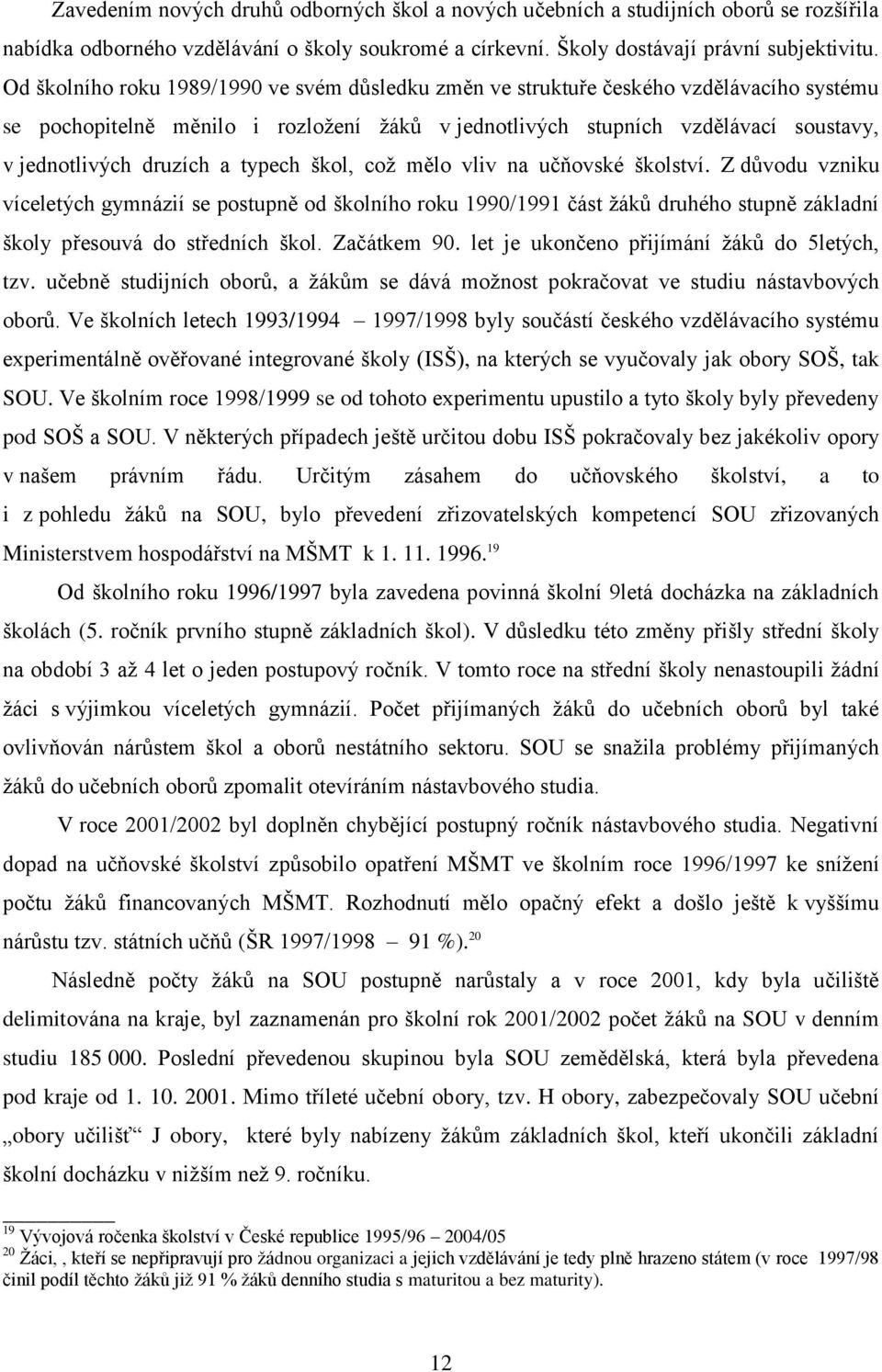 Zavedením nových druhů odborných škol a nových učebních a studijních oborů se rozšířila nabídka odborného vzdělávání o školy soukromé a církevní. Školy dostávají právní subjektivitu. Od školního roku 1989/1990 ve svém důsledku změn ve struktuře českého vzdělávacího systému se pochopitelně měnilo i rozložení žáků v jednotlivých stupních vzdělávací soustavy, v jednotlivých druzích a typech škol, což mělo vliv na učňovské školství. Z důvodu vzniku víceletých gymnázií se postupně od školního roku 1990/1991 část žáků druhého stupně základní školy přesouvá do středních škol. Začátkem 90. let je ukončeno přijímání žáků do 5letých, tzv. učebně studijních oborů, a žákům se dává možnost pokračovat ve studiu nástavbových oborů. Ve školních letech 1993/1994 – 1997/1998 byly součástí českého vzdělávacího systému experimentálně ověřované integrované školy (ISŠ), na kterých se vyučovaly jak obory SOŠ, tak SOU. Ve školním roce 1998/1999 se od tohoto experimentu upustilo a tyto školy byly převedeny pod SOŠ a SOU. V některých případech ještě určitou dobu ISŠ pokračovaly bez jakékoliv opory v našem právním řádu. Určitým zásahem do učňovského školství, a to i z pohledu žáků na SOU, bylo převedení zřizovatelských kompetencí SOU zřizovaných Ministerstvem hospodářství na MŠMT k 1. 11. 1996.$^{19}$

Od školního roku 1996/1997 byla zavedena povinná školní 9letá docházka na základních školách (5. ročník prvního stupně základních škol). V důsledku této změny přišly střední školy na období 3 až 4 let o jeden postupový ročník. V tomto roce na střední školy nenastoupili žádní žáci s výjimkou víceletých gymnázií. Počet přijímaných žáků do učebních oborů byl také ovlivňován nárůstem škol a oborů nestátního sektoru. SOU se snažila problémy přijímaných žáků do učebních oborů zpomalit otevíráním nástavbového studia.

V roce 2001/2002 byl doplněn chybějící postupný ročník nástavbového studia. Negativní dopad na učňovské školství způsobilo opatření MŠMT ve školním roce 1996/1997 ke snížení počtu žáků financovaných MŠMT. Rozhodnutí mělo opačný efekt a došlo ještě k vyššímu nárůstu tzv. státních učňů (ŠR 1997/1998 – 91 %).$^{20}$

Následně počty žáků na SOU postupně narůstaly a v roce 2001, kdy byla učiliště delimitována na kraje, byl zaznamenán pro školní rok 2001/2002 počet žáků na SOU v denním studiu 185 000. Poslední převedenou skupinou byla SOU zemědělská, která byla převedena pod kraje od 1. 10. 2001. Mimo tříleté učební obory, tzv. H obory, zabezpečovaly SOU učební „obory učilišť“ J obory, které byly nabízeny žákům základních škol, kteří ukončili základní školní docházku v nižším než 9. ročníku.

$^{19}$ Vývojová ročenka školství v České republice 1995/96 – 2004/05
$^{20}$ Žáci, , kteří se nepřipravují pro žádnou organizaci a jejich vzdělávání je tedy plně hrazeno státem (v roce 1997/98 činil podíl těchto žáků již 91 % žáků denního studia s maturitou a bez maturity).

12